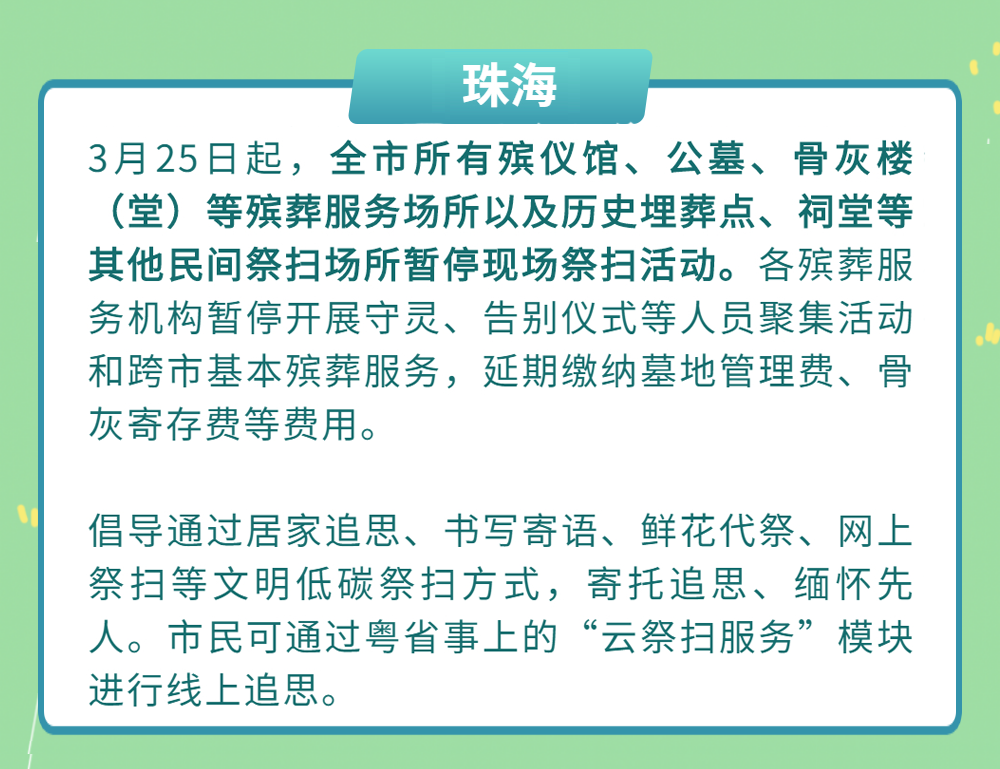 珠海

3月25日起，全市所有殡仪馆、公墓、骨灰楼（堂）等殡葬服务场所以及历史埋葬点、祠堂等其他民间祭扫场所暂停现场祭扫活动。各殡葬服务机构暂停开展守灵、告别仪式等人员聚集活动和跨市基本殡葬服务，延期缴纳墓地管理费、骨灰寄存费等费用。

倡导通过居家追思、书写寄语、鲜花代祭、网上祭扫等文明低碳祭扫方式，寄托追思、缅怀先人。市民可通过粤省事上的“云祭扫服务”模块进行线上追思。